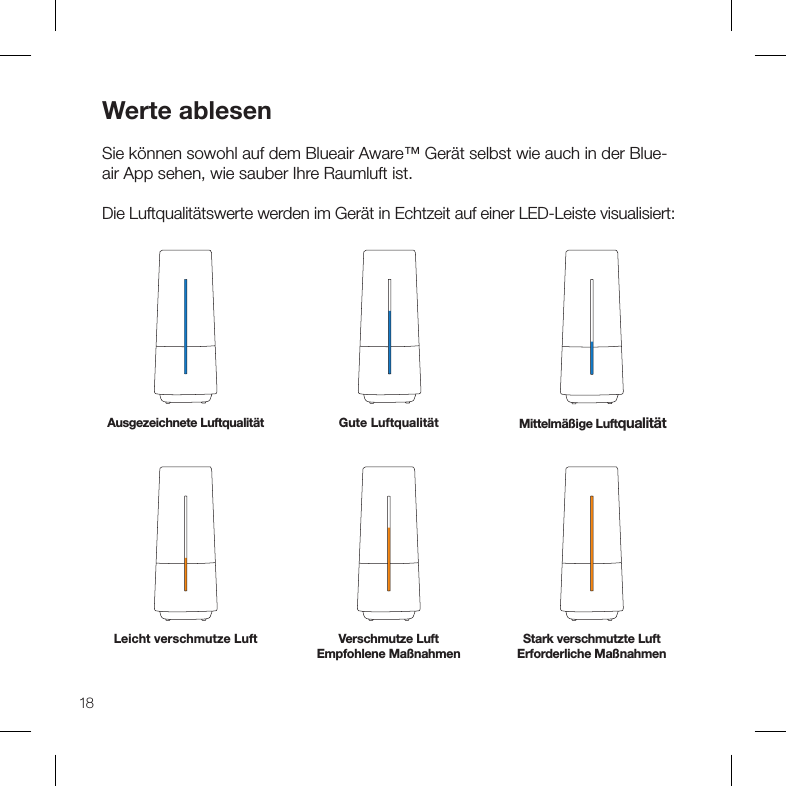 Werte ablesen

Sie können sowohl auf dem Blueair Aware™ Gerät selbst wie auch in der Blueair App sehen, wie sauber Ihre Raumluft ist.

Die Luftqualitätswerte werden im Gerät in Echtzeit auf einer LED-Leiste visualisiert:

Ausgezeichnete Luftqualität

Gute Luftqualität

Mittelmäßige Luftqualität

Leicht verschmutze Luft

Verschmutze Luft
Empfohlene Maßnahmen

Stark verschmutzte Luft
Erforderliche Maßnahmen

18